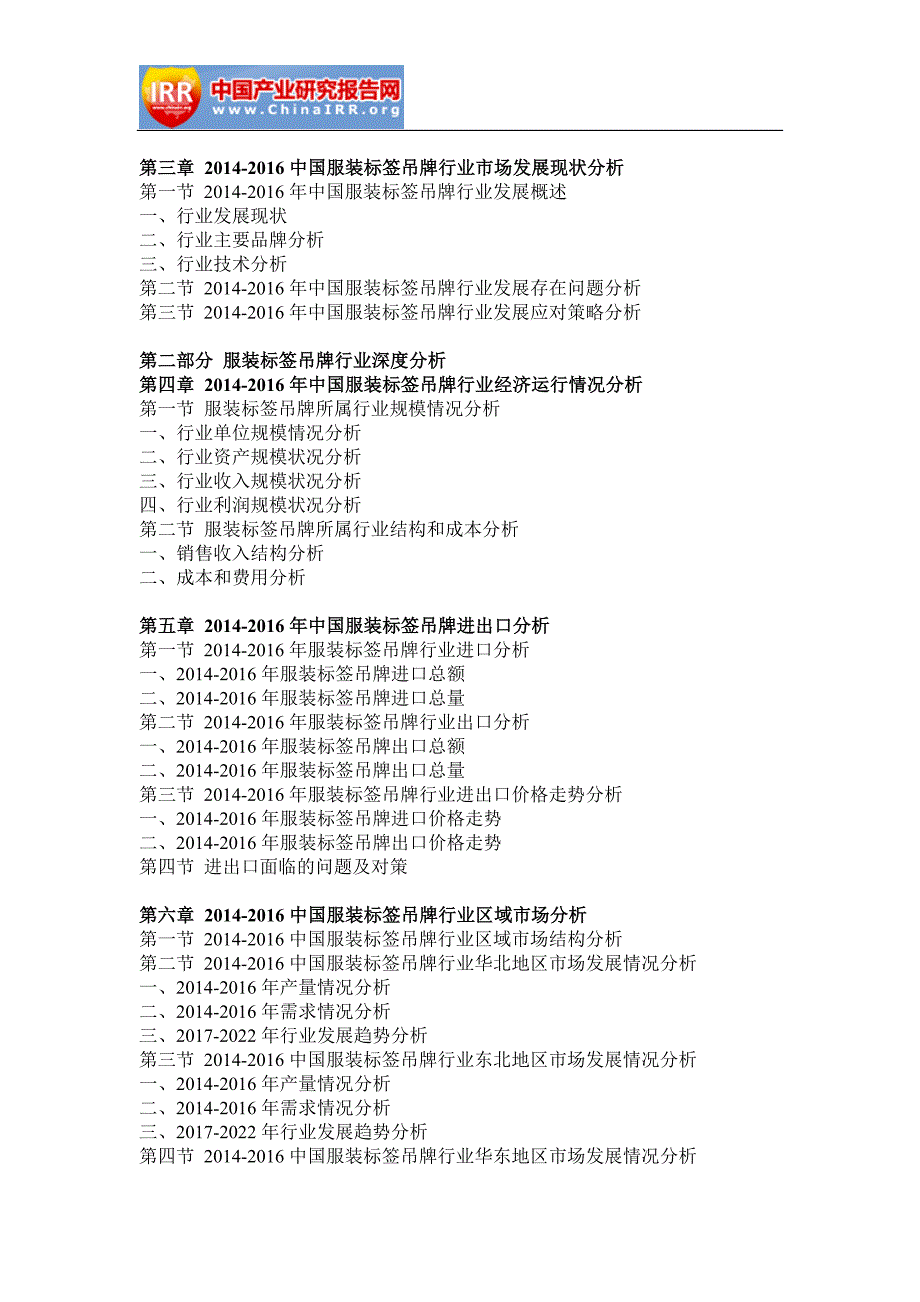 IRR 中国产业研究报告网 www.ChinaIRR.org

第三章 2014-2016 中国服装标签吊牌行业市场发展现状分析
第一节 2014-2016 年中国服装标签吊牌行业发展概述
一、行业发展现状
二、行业主要品牌分析
三、行业技术分析
第二节 2014-2016 年中国服装标签吊牌行业发展存在问题分析
第三节 2014-2016 年中国服装标签吊牌行业发展应对策略分析

第二部分 服装标签吊牌行业深度分析
第四章 2014-2016 年中国服装标签吊牌行业经济运行情况分析
第一节 服装标签吊牌所属行业规模情况分析
一、行业单位规模情况分析
二、行业资产规模状况分析
三、行业收入规模状况分析
四、行业利润规模状况分析
第二节 服装标签吊牌所属行业结构和成本分析
一、销售收入结构分析
二、成本和费用分析

第五章 2014-2016 年中国服装标签吊牌进出口分析
第一节 2014-2016 年服装标签吊牌行业进口分析
一、2014-2016 年服装标签吊牌进口总额
二、2014-2016 年服装标签吊牌进口总量
第二节 2014-2016 年服装标签吊牌行业出口分析
一、2014-2016 年服装标签吊牌出口总额
二、2014-2016 年服装标签吊牌出口总量
第三节 2014-2016 年服装标签吊牌行业进出口价格走势分析
一、2014-2016 年服装标签吊牌进口价格走势
二、2014-2016 年服装标签吊牌出口价格走势
第四节 进出口面临的问题及对策

第六章 2014-2016 中国服装标签吊牌行业区域市场分析
第一节 2014-2016 中国服装标签吊牌行业区域市场结构分析
第二节 2014-2016 中国服装标签吊牌行业华北地区市场发展情况分析
一、2014-2016 年产量情况分析
二、2014-2016 年需求情况分析
三、2017-2022 年行业发展趋势分析
第三节 2014-2016 中国服装标签吊牌行业东北地区市场发展情况分析
一、2014-2016 年产量情况分析
二、2014-2016 年需求情况分析
三、2017-2022 年行业发展趋势分析
第四节 2014-2016 中国服装标签吊牌行业华东地区市场发展情况分析